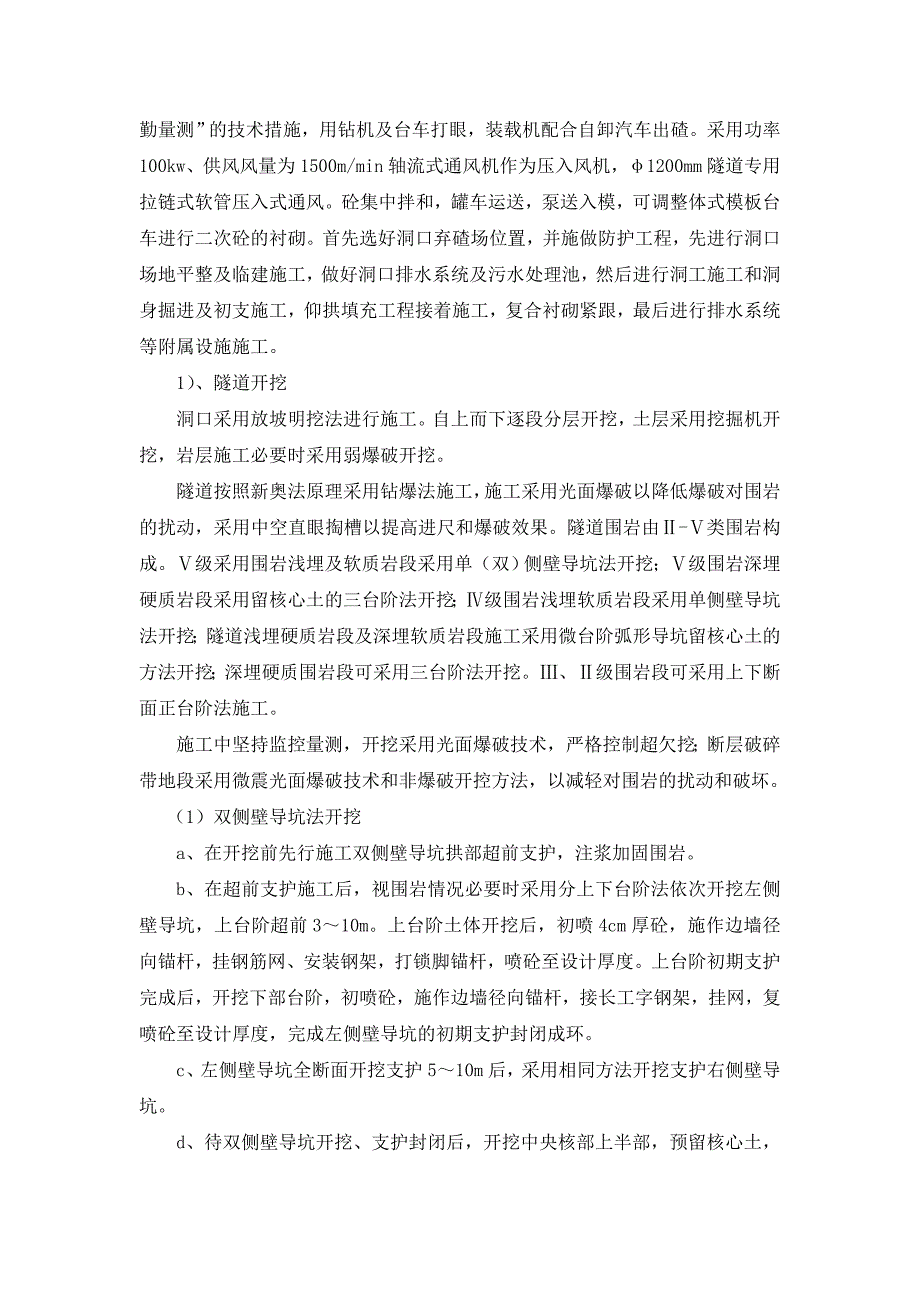 勤量测”的技术措施，用钻机及台车打眼，装载机配合自卸汽车出碴。采用功率100kw、供风风量为1500m/min轴流式通风机作为压入风机，φ1200mm隧道专用拉链式软管压入式通风。砼集中拌和，罐车运送，泵送入模，可调整体式模板台车进行二次砼的衬砌。首先选好洞口弃碴场位置，并施做防护工程，先进行洞口场地平整及临建施工，做好洞口排水系统及污水处理池，然后进行洞工施工和洞身掘进及初支施工，仰拱填充工程接着施工，复合衬砌紧跟，最后进行排水系统等附属设施施工。

1）、隧道开挖

洞口采用放坡明挖法进行施工。自上而下逐段分层开挖，土层采用挖掘机开挖，岩层施工必要时采用弱爆破开挖。

隧道按照新奥法原理采用钻爆法施工，施工采用光面爆破以降低爆破对围岩的扰动，采用中空直眼掏槽以提高进尺和爆破效果。隧道围岩由Ⅱ-Ⅴ类围岩构成。Ⅴ级采用围岩浅埋及软质岩段采用单（双）侧壁导坑法开挖；Ⅴ级围岩深埋硬质岩段采用留核心土的三台阶法开挖；Ⅳ级围岩浅埋软质岩段采用单侧壁导坑法开挖；隧道浅埋硬质岩段及深埋软质岩段施工采用微台阶弧形导坑留核心土的方法开挖；深埋硬质围岩段可采用三台阶法开挖。Ⅲ、Ⅱ级围岩段可采用上下断面正台阶法施工。

施工中坚持监控量测，开挖采用光面爆破技术，严格控制超欠挖；断层破碎带地段采用微震光面爆破技术和非爆破开挖方法，以减轻对围岩的扰动和破坏。

（1）双侧壁导坑法开挖

a、在开挖前先行施工双侧壁导坑拱部超前支护，注浆加固围岩。

b、在超前支护施工后，视围岩情况必要时采用分上下台阶法依次开挖左侧壁导坑，上台阶超前3～10m。上台阶土体开挖后，初喷4cm厚砼，施作边墙径向锚杆，挂钢筋网、安装钢架，打锁脚锚杆，喷砼至设计厚度。上台阶初期支护完成后，开挖下部台阶，初喷砼，施作边墙径向锚杆，接长工字钢架，挂网，复喷砼至设计厚度，完成左侧壁导坑的初期支护封闭成环。

c、左侧壁导坑全断面开挖支护5～10m后，采用相同方法开挖支护右侧壁导坑。

d、待双侧壁导坑开挖、支护封闭后，开挖中央核部上半部，预留核心土，